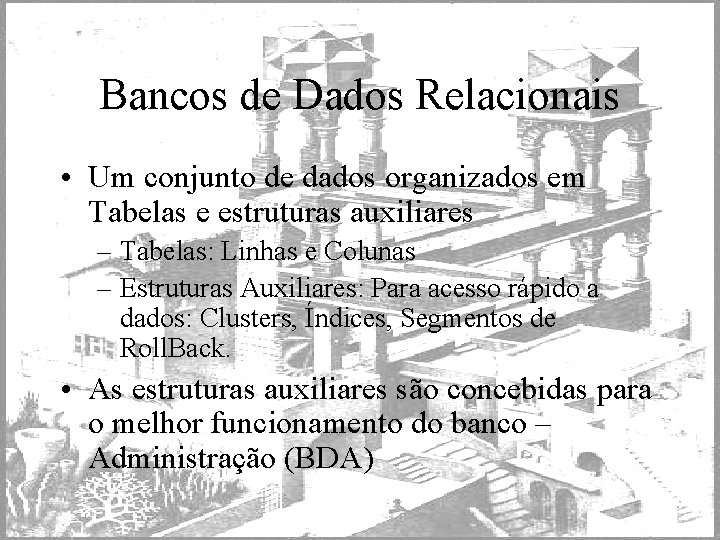 Bancos de Dados Relacionais

• Um conjunto de dados organizados em Tabelas e estruturas auxiliares

– Tabelas: Linhas e Colunas

– Estruturas Auxiliares: Para acesso rápido a dados: Clusters, Índices, Segmentos de RollBack.

• As estruturas auxiliares são concebidas para o melhor funcionamento do banco – Administração (BDA)